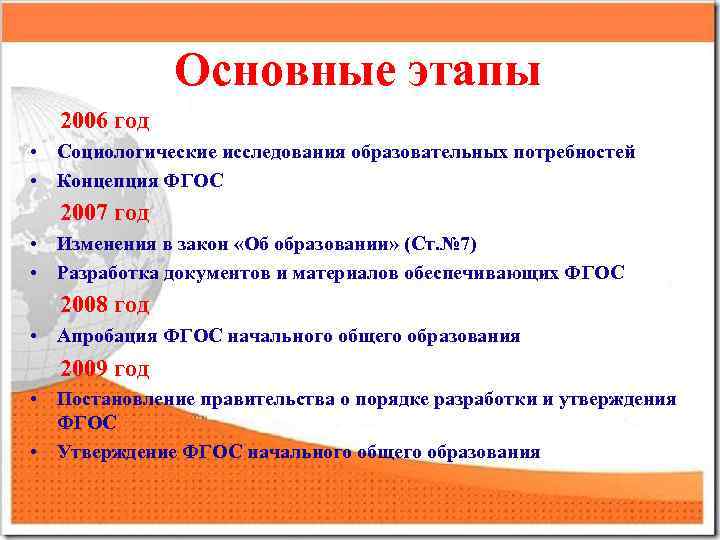 Основные этапы

2006 год

• Социологические исследования образовательных потребностей
• Концепция ФГОС

2007 год

• Изменения в закон «Об образовании» (Ст.№7)
• Разработка документов и материалов обеспечивающих ФГОС

2008 год

• Апробация ФГОС начального общего образования

2009 год

• Постановление правительства о порядке разработки и утверждения ФГОС
• Утверждение ФГОС начального общего образования